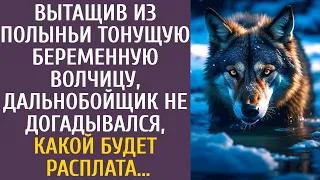 ВЫТАЩИВ ИЗ ПОЛЫНЬИ ТОНУЩУЮ БЕРЕМЕННУЮ ВОЛЧИЦУ, ДАЛЬНОБОЙЩИК НЕ ДОГАДЫВАЛСЯ, КАКОЙ БУДЕТ РАСПЛАТА...